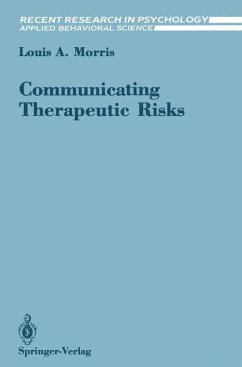 RECENT RESEARCH IN PSYCHOLOGY
APPLIED BEHAVIORAL SCIENCE

Louis A. Morris

Communicating Therapeutic Risks

Springer-Verlag